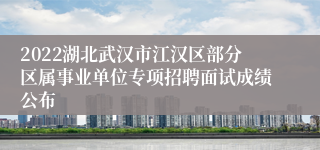 2022湖北武汉市江汉区部分区属事业单位专项招聘面试成绩公布